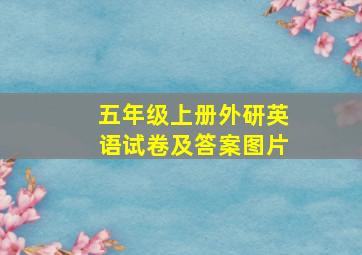 五年级上册外研英语试卷及答案图片